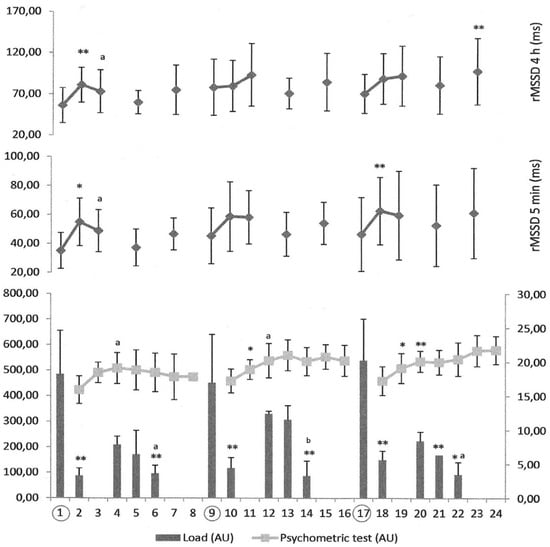 170,00
120,00
70,00
20,00
**
a
**
rMSSD 4 h (ms)

100,00
80,00
60,00
40,00
20,00
*
a
**
rMSSD 5 min (ms)

800,00
700,00
600,00
500,00
400,00
300,00
200,00
100,00
0,00
30,00
25,00
20,00
15,00
10,00
5,00
0,00
a
*
a
*
**
**
a
**
**
b
**
**
**
* a

1 2 3 4 5 6 7 8 9 10 11 12 13 14 15 16 17 18 19 20 21 22 23 24

Load (AU) Psychometric test (AU)